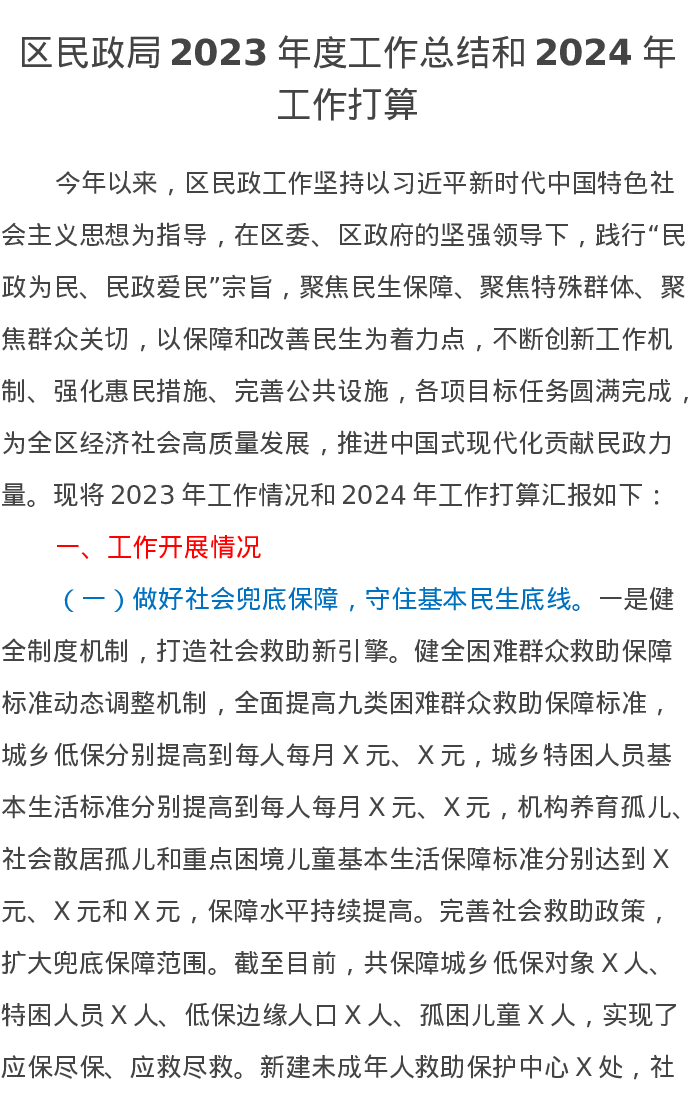 区民政局 2023 年度工作总结和 2024 年工作打算

今年以来，区民政工作坚持以习近平新时代中国特色社会主义思想为指导，在区委、区政府的坚强领导下，践行“民政为民、民政爱民”宗旨，聚焦民生保障、聚焦特殊群体、聚焦群众关切，以保障和改善民生为着力点，不断创新工作机制、强化惠民措施、完善公共设施，各项目标任务圆满完成，为全区经济社会高质量发展，推进中国式现代化贡献民政力量。现将 2023 年工作情况和 2024 年工作打算汇报如下：

一、工作开展情况

（一）做好社会兜底保障，守住基本民生底线。一是健全制度机制，打造社会救助新引擎。健全困难群众救助保障标准动态调整机制，全面提高九类困难群众救助保障标准，城乡低保分别提高到每人每月 X 元、X 元，城乡特困人员基本生活标准分别提高到每人每月 X 元、X 元，机构养育孤儿、社会散居孤儿和重点困境儿童基本生活保障标准分别达到 X 元、X 元和 X 元，保障水平持续提高。完善社会救助政策，扩大兜底保障范围。截至目前，共保障城乡低保对象 X 人、特困人员 X 人、低保边缘人口 X 人、孤困儿童 X 人，实现了应保尽保、应救尽救。新建未成年人救助保护中心 X 处，社